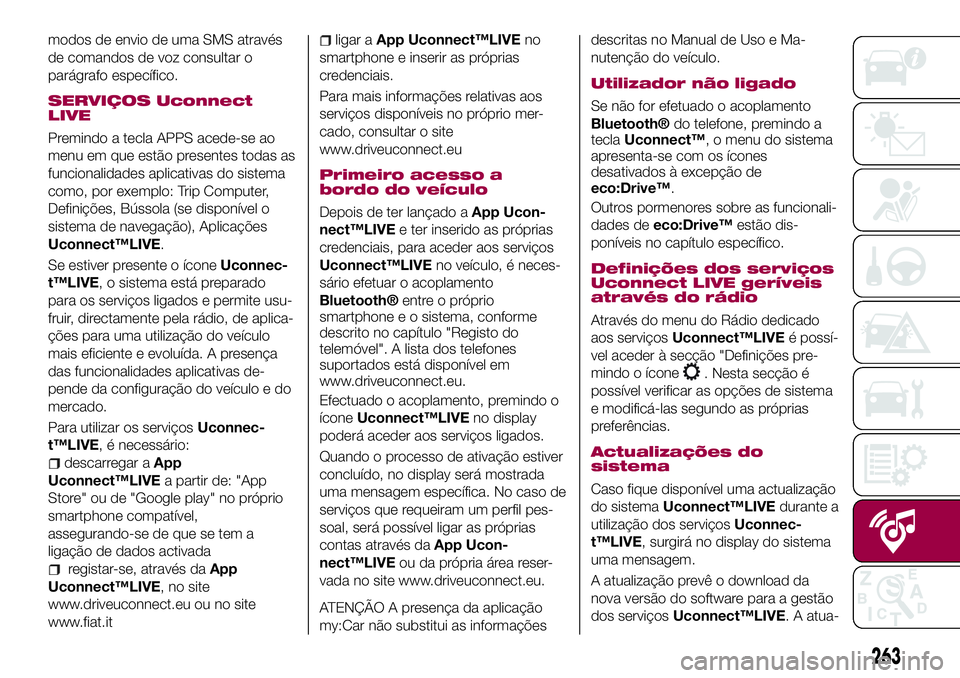 modos de envio de uma SMS através de comandos de voz consultar o parágrafo específico.

SERVIÇOS Uconnect LIVE

Premindo a tecla APPS acede-se ao menu em que estão presentes todas as funcionalidades aplicativas do sistema como, por exemplo: Trip Computer, Definições, Bússola (se disponível o sistema de navegação), Aplicações Uconnect™LIVE.

Se estiver presente o ícone Uconnect™LIVE, o sistema está preparado para os serviços ligados e permite usufruir, directamente pela rádio, de aplicações para uma utilização do veículo mais eficiente e evoluída. A presença das funcionalidades aplicativas depende da configuração do veículo e do mercado.

Para utilizar os serviços Uconnect™LIVE, é necessário:

descarregar a App Uconnect™LIVE a partir de: "App Store" ou de "Google play" no próprio smartphone compatível, assegurando-se de que se tem a ligação de dados activada

registar-se, através da App Uconnect™LIVE, no site www.driveuconnect.eu ou no site www.fiat.it

ligar a App Uconnect™LIVE no smartphone e inserir as próprias credenciais.

Para mais informações relativas aos serviços disponíveis no próprio mercado, consultar o site www.driveuconnect.eu

Primeiro acesso a bordo do veículo

Depois de ter lançado a App Uconnect™LIVE e ter inserido as próprias credenciais, para aceder aos serviços Uconnect™LIVE no veículo, é necessário efetuar o acoplamento Bluetooth® entre o próprio smartphone e o sistema, conforme descrito no capítulo "Registo do telemóvel". A lista dos telefones suportados está disponível em www.driveuconnect.eu.

Efectuado o acoplamento, premindo o ícone Uconnect™LIVE no display poderá aceder aos serviços ligados.

Quando o processo de ativação estiver concluído, no display será mostrada uma mensagem específica. No caso de serviços que requeiram um perfil pessoal, será possível ligar as próprias contas através da App Uconnect™LIVE ou da própria área reservada no site www.driveuconnect.eu.

ATENÇÃO A presença da aplicação my:Car não substitui as informações descritas no Manual de Uso e Manutenção do veículo.

Utilizador não ligado

Se não for efetuado o acoplamento Bluetooth® do telefone, premindo a tecla Uconnect™, o menu do sistema apresenta-se com os ícones desativados à excepção de eco:Drive™.

Outros pormenores sobre as funcionalidades de eco:Drive™ estão disponíveis no capítulo específico.

Definições dos serviços Uconnect LIVE geríveis através do rádio

Através do menu do Rádio dedicado aos serviços Uconnect™LIVE é possível aceder à secção "Definições premindo o ícone . Nesta secção é possível verificar as opções de sistema e modificá-las segundo as próprias preferências.

Actualizações do sistema

Caso fique disponível uma actualização do sistema Uconnect™LIVE durante a utilização dos serviços Uconnect™LIVE, surgirá no display do sistema uma mensagem.

A atualização prevê o download da nova versão do software para a gestão dos serviços Uconnect™LIVE. A atua-

263

carmanualsonline.info